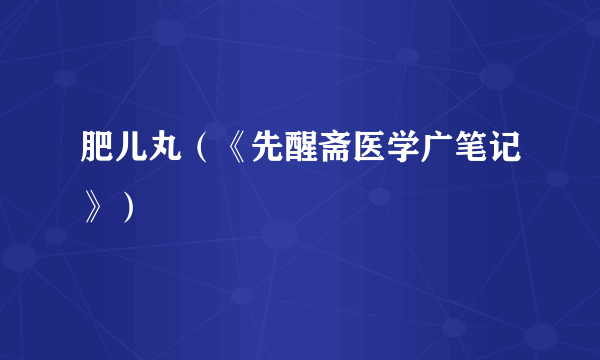 肥儿丸（《先醒斋医学广笔记》）